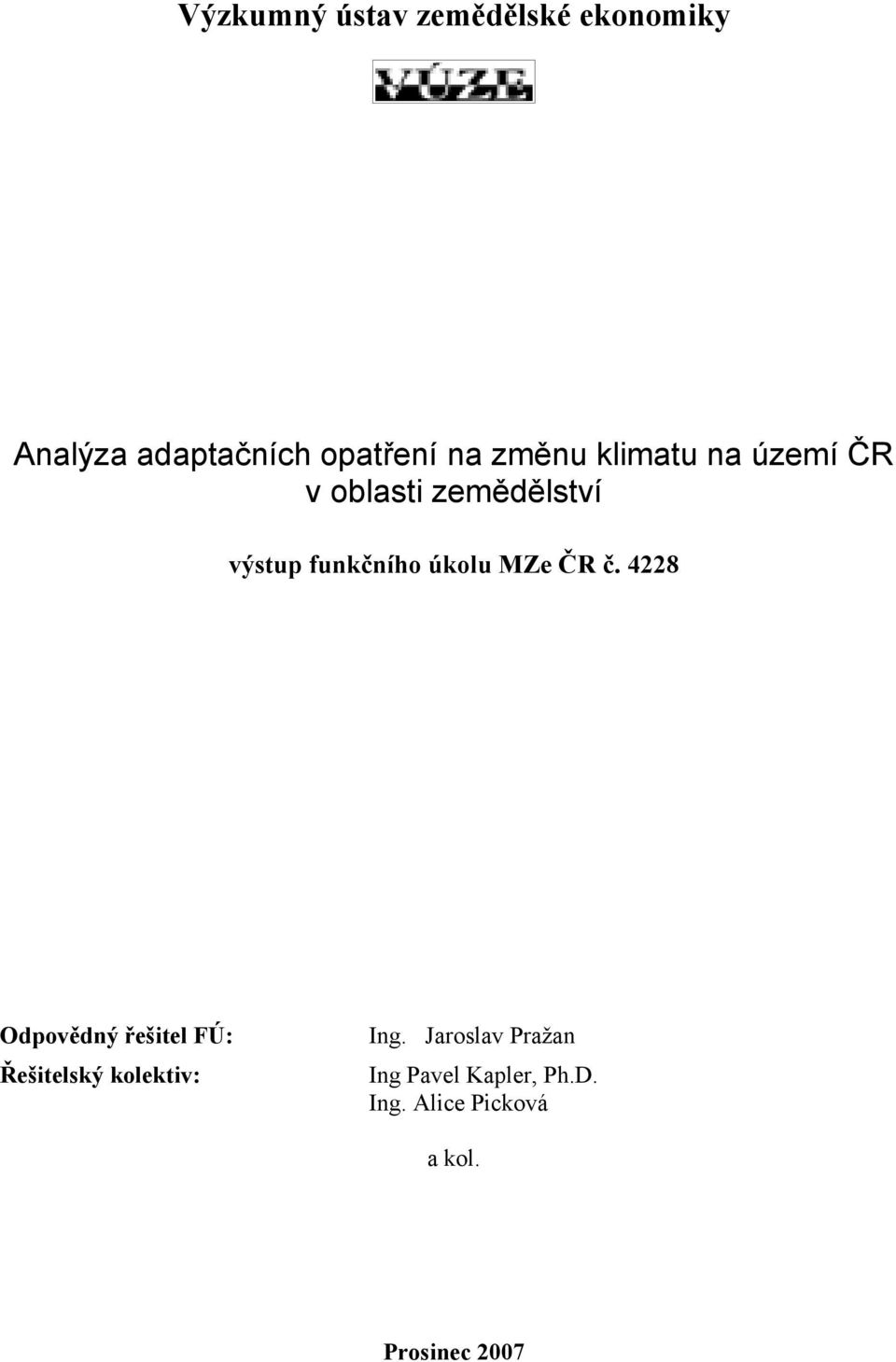 Výzkumný ústav zemědělské ekonomiky

VÚZE

Analýza adaptačních opatření na změnu klimatu na území ČR v oblasti zemědělství

výstup funkčního úkolu MZe ČR č. 4228

Odpovědný řešitel FÚ: Ing. Jaroslav Pražan

Řešitelský kolektiv: Ing Pavel Kapler, Ph.D.
Ing. Alice Picková

a kol.

Prosinec 2007